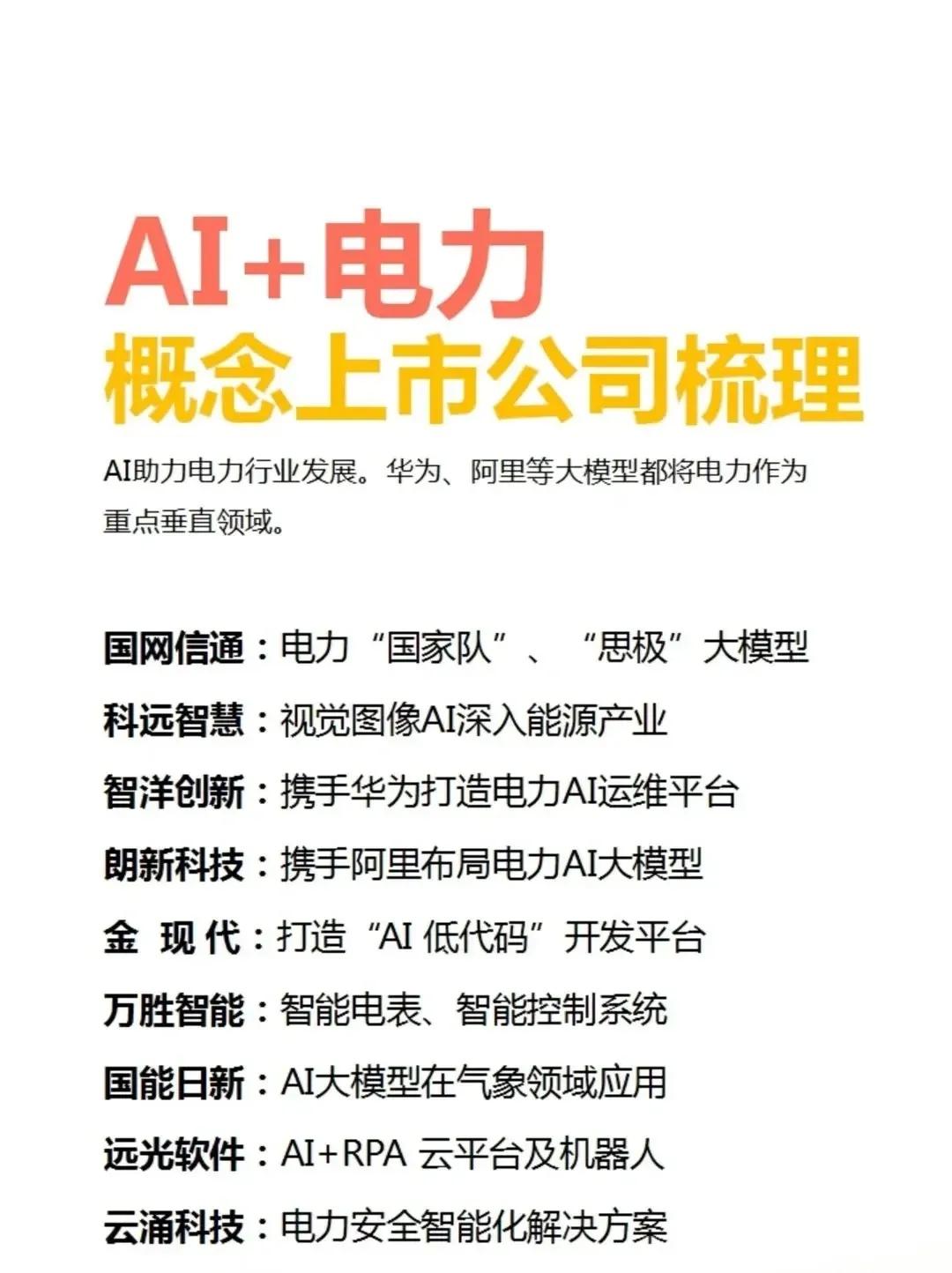 AI+电力
概念上市公司梳理

AI助力电力行业发展。华为、阿里等大模型都将电力作为重点垂直领域。

国网信通：电力“国家队”、“思极”大模型
科远智慧：视觉图像AI深入能源产业
智洋创新：携手华为打造电力AI运维平台
朗新科技：携手阿里布局电力AI大模型
金 现 代：打造“AI 低代码”开发平台
万胜智能：智能电表、智能控制系统
国能日新：AI大模型在气象领域应用
远光软件：AI+RPA 云平台及机器人
云涌科技：电力安全智能化解决方案